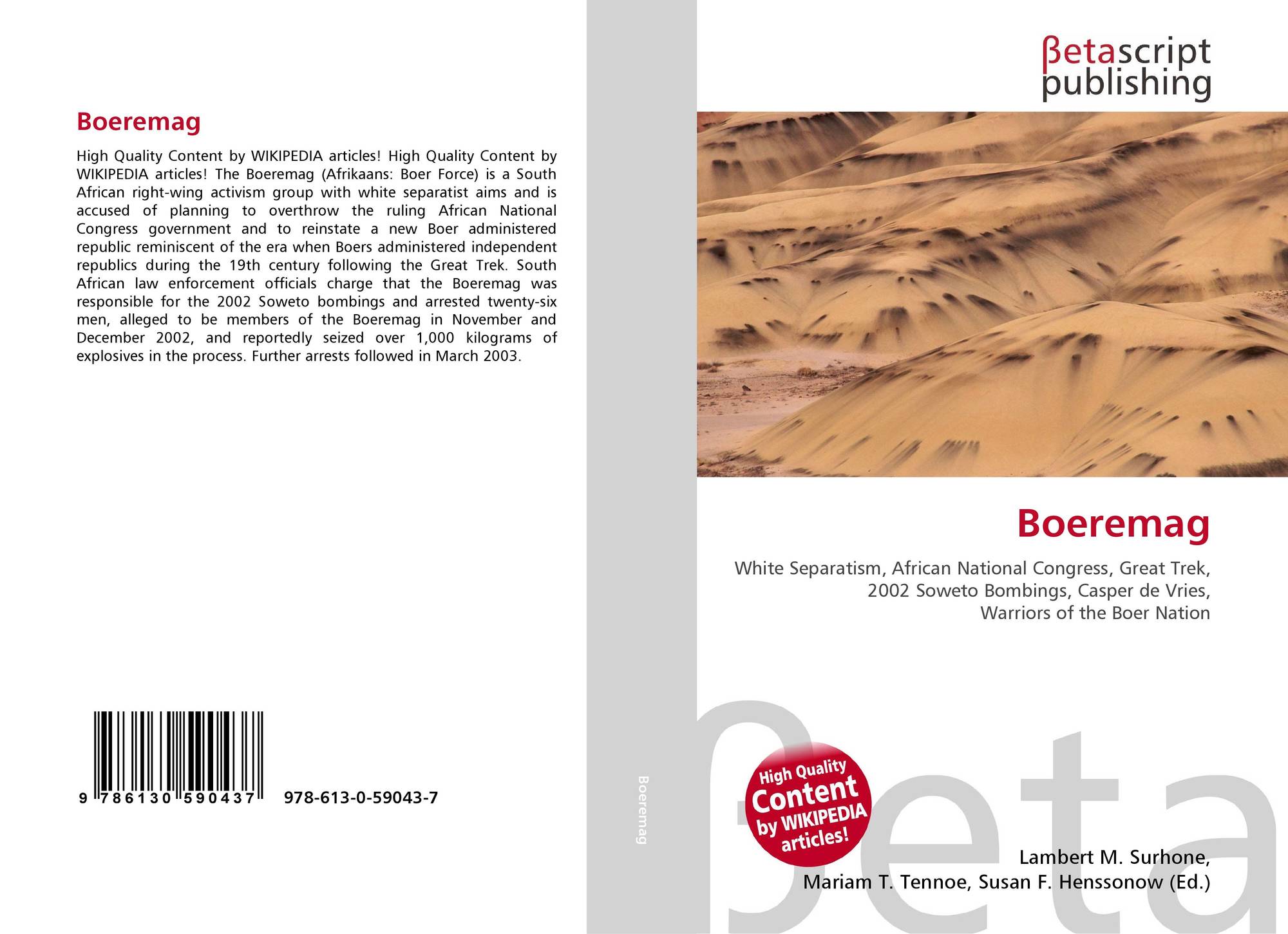 Boeremag

High Quality Content by WIKIPEDIA articles! High Quality Content by WIKIPEDIA articles! The Boeremag (Afrikaans: Boer Force) is a South African right-wing activism group with white separatist aims and is accused of planning to overthrow the ruling African National Congress government and to reinstate a new Boer administered republic reminiscent of the era when Boers administered independent republics during the 19th century following the Great Trek. South African law enforcement officials charge that the Boeremag was responsible for the 2002 Soweto bombings and arrested twenty-six men, alleged to be members of the Boeremag in November and December 2002, and reportedly seized over 1,000 kilograms of explosives in the process. Further arrests followed in March 2003.

9 786130 590437 978-613-0-59043-7

Boeremag

βetascript
publishing

Boeremag

White Separatism, African National Congress, Great Trek, 2002 Soweto Bombings, Casper de Vries, Warriors of the Boer Nation

High Quality Content by WIKIPEDIA articles!

Lambert M. Surhone,
Mariam T. Tennoe, Susan F. Henssonow (Ed.)

βeta